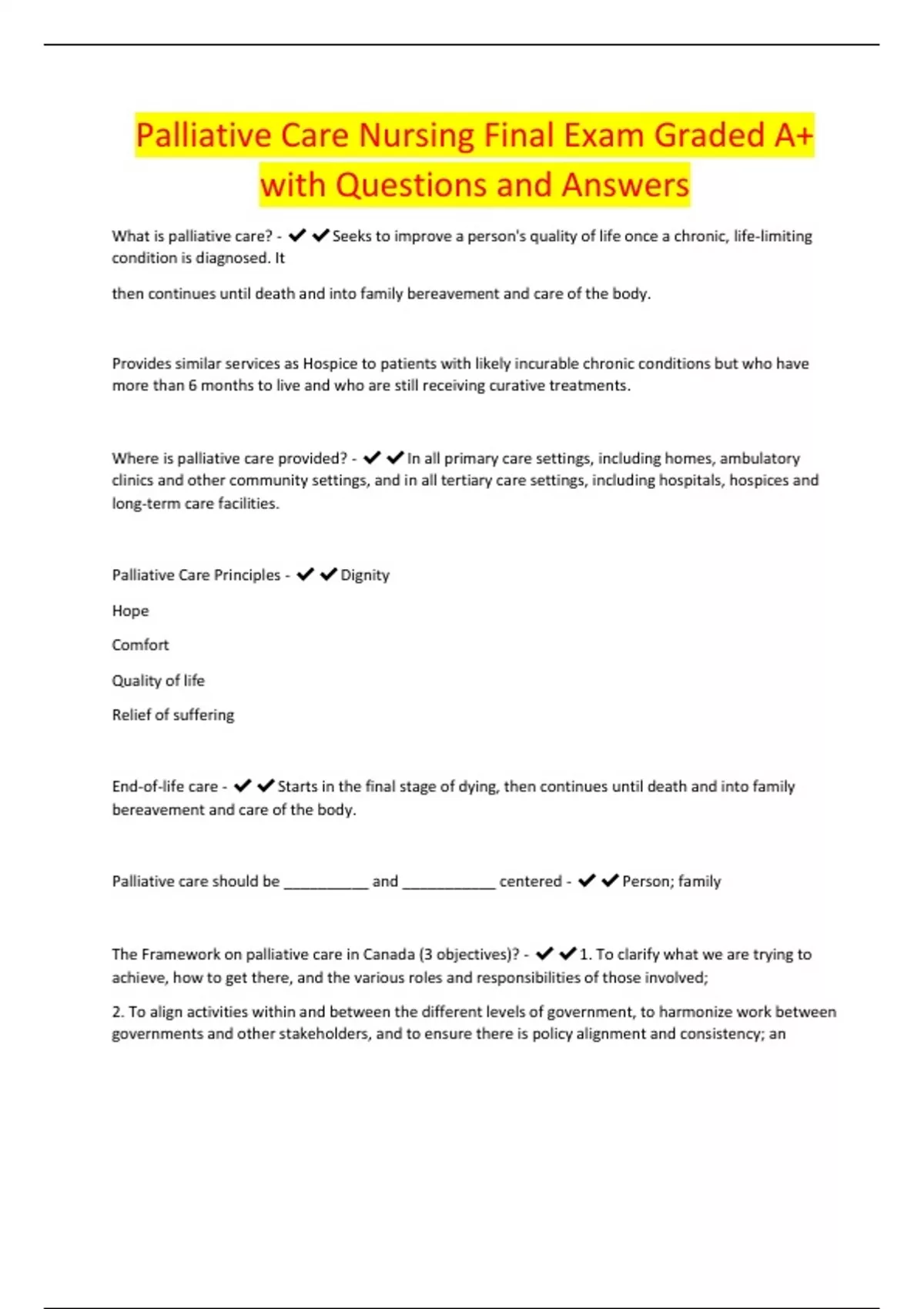 Palliative Care Nursing Final Exam Graded A+ with Questions and Answers

What is palliative care? - ✔✔Seeks to improve a person's quality of life once a chronic, life-limiting condition is diagnosed. It

then continues until death and into family bereavement and care of the body.

Provides similar services as Hospice to patients with likely incurable chronic conditions but who have more than 6 months to live and who are still receiving curative treatments.

Where is palliative care provided? - ✔✔In all primary care settings, including homes, ambulatory clinics and other community settings, and in all tertiary care settings, including hospitals, hospices and long-term care facilities.

Palliative Care Principles - ✔✔Dignity

Hope

Comfort

Quality of life

Relief of suffering

End-of-life care - ✔✔Starts in the final stage of dying, then continues until death and into family bereavement and care of the body.

Palliative care should be ____ and ____ centered - ✔✔Person; family

The Framework on palliative care in Canada (3 objectives)? - ✔✔1. To clarify what we are trying to achieve, how to get there, and the various roles and responsibilities of those involved;

2. To align activities within and between the different levels of government, to harmonize work between governments and other stakeholders, and to ensure there is policy alignment and consistency; an